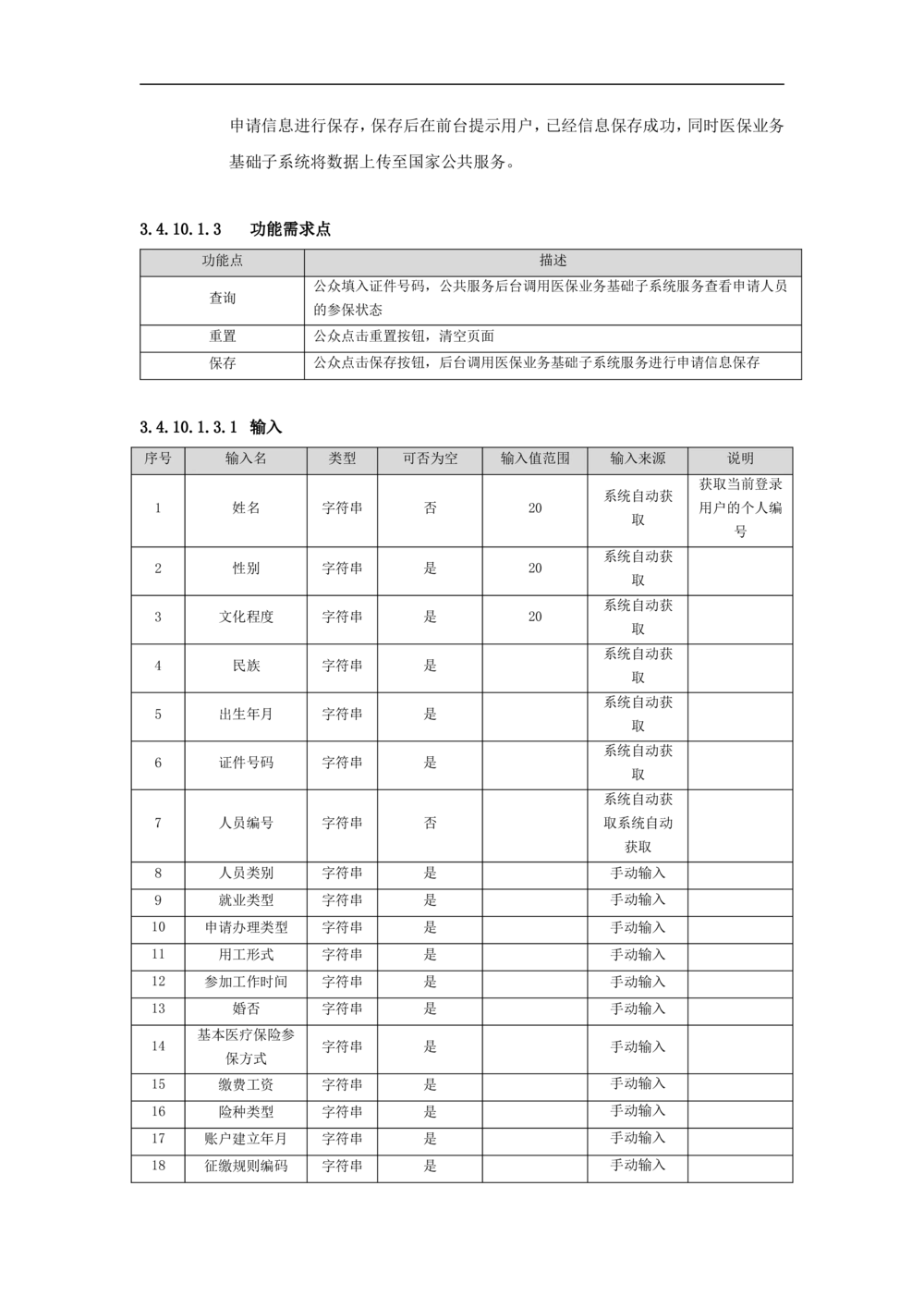 申请信息进行保存，保存后在前台提示用户，已经信息保存成功，同时医保业务基础子系统将数据上传至国家公共服务。

3.4.10.1.3 功能需求点

| 功能点 | 描述 |
|---|---|
| 查询 | 公众填入证件号码，公共服务后台调用医保业务基础子系统服务查看申请人员的参保状态 |
| 重置 | 公众点击重置按钮，清空页面 |
| 保存 | 公众点击保存按钮，后台调用医保业务基础子系统服务进行申请信息保存 |

3.4.10.1.3.1 输入

| 序号 | 输入名 | 类型 | 可否为空 | 输入值范围 | 输入来源 | 说明 |
|---|---|---|---|---|---|---|
| 1 | 姓名 | 字符串 | 否 | 20 | 系统自动获取 | 获取当前登录用户的个人编号 |
| 2 | 性别 | 字符串 | 是 | 20 | 系统自动获取 | |
| 3 | 文化程度 | 字符串 | 是 | 20 | 系统自动获取 | |
| 4 | 民族 | 字符串 | 是 | | 系统自动获取 | |
| 5 | 出生年月 | 字符串 | 是 | | 系统自动获取 | |
| 6 | 证件号码 | 字符串 | 是 | | 系统自动获取 | |
| 7 | 人员编号 | 字符串 | 否 | | 系统自动获取系统自动获取 | |
| 8 | 人员类别 | 字符串 | 是 | | 手动输入 | |
| 9 | 就业类型 | 字符串 | 是 | | 手动输入 | |
| 10 | 申请办理类型 | 字符串 | 是 | | 手动输入 | |
| 11 | 用工形式 | 字符串 | 是 | | 手动输入 | |
| 12 | 参加工作时间 | 字符串 | 是 | | 手动输入 | |
| 13 | 婚否 | 字符串 | 是 | | 手动输入 | |
| 14 | 基本医疗保险参保方式 | 字符串 | 是 | | 手动输入 | |
| 15 | 缴费工资 | 字符串 | 是 | | 手动输入 | |
| 16 | 险种类型 | 字符串 | 是 | | 手动输入 | |
| 17 | 账户建立年月 | 字符串 | 是 | | 手动输入 | |
| 18 | 征缴规则编码 | 字符串 | 是 | | 手动输入 | |